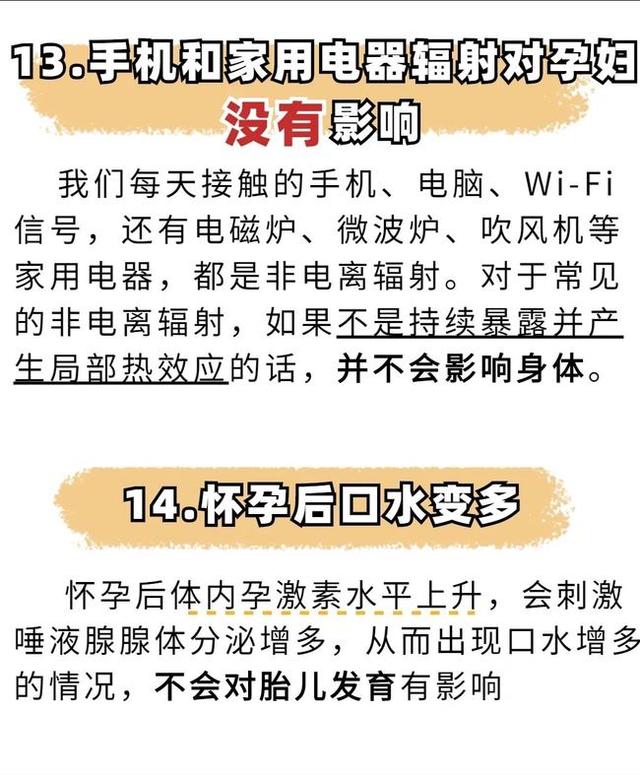 13.手机和家用电器辐射对孕妇没有影响

我们每天接触的手机、电脑、Wi-Fi信号，还有电磁炉、微波炉、吹风机等家用电器，都是非电离辐射。对于常见的非电离辐射，如果不是持续暴露并产生局部热效应的话，并不会影响身体。

14.怀孕后口水变多

怀孕后体内孕激素水平上升，会刺激唾液腺腺体分泌增多，从而出现口水增多的情况，不会对胎儿发育有影响